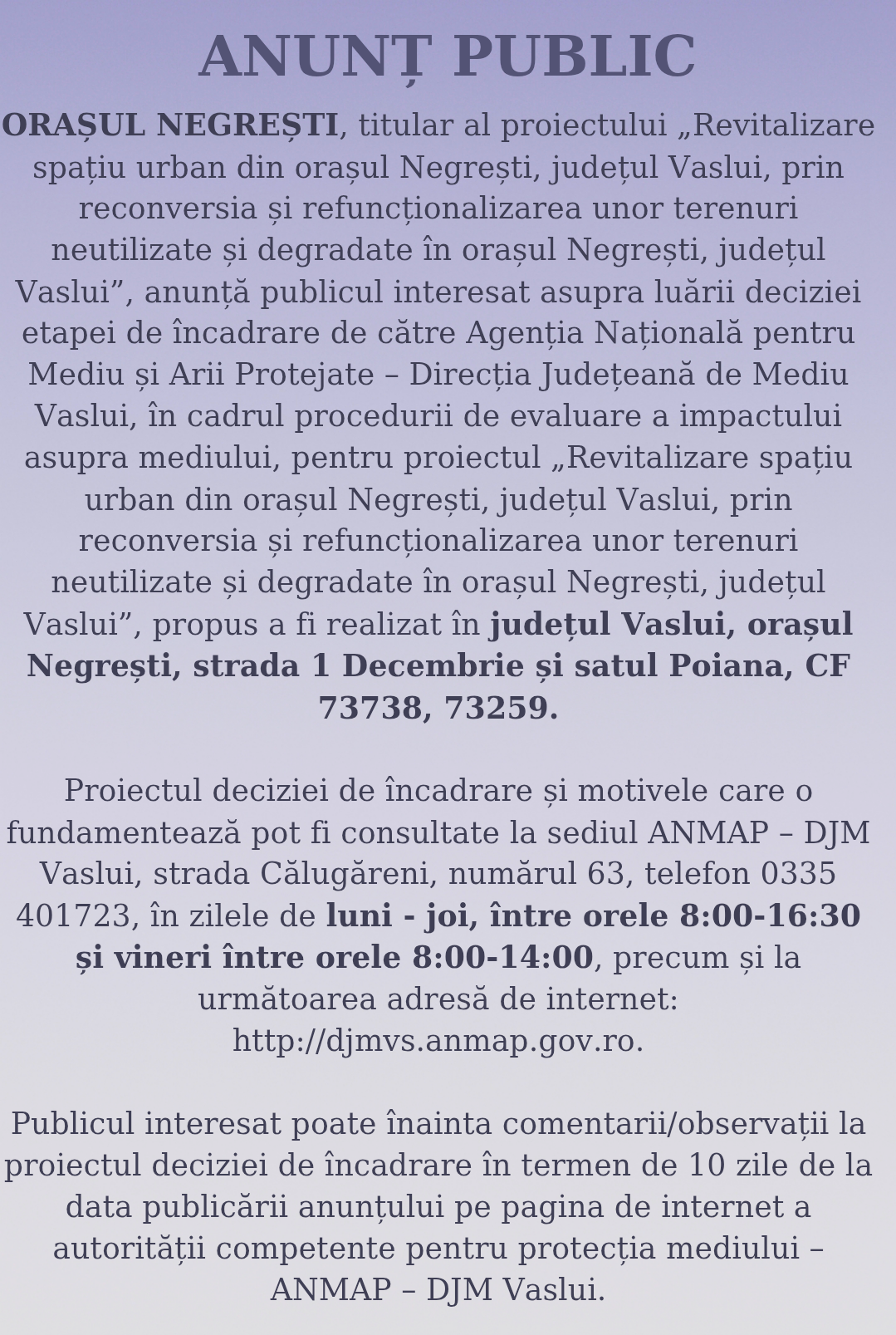 ANUNȚ PUBLIC

ORAȘUL NEGREȘTI, titular al proiectului „Revitalizare spațiu urban din orașul Negrești, județul Vaslui, prin reconversia și refuncționalizarea unor terenuri neutilizate și degradate în orașul Negrești, județul Vaslui”, anunță publicul interesat asupra luării deciziei etapei de încadrare de către Agenția Națională pentru Mediu și Arii Protejate – Direcția Județeană de Mediu Vaslui, în cadrul procedurii de evaluare a impactului asupra mediului, pentru proiectul „Revitalizare spațiu urban din orașul Negrești, județul Vaslui, prin reconversia și refuncționalizarea unor terenuri neutilizate și degradate în orașul Negrești, județul Vaslui”, propus a fi realizat în județul Vaslui, orașul Negrești, strada 1 Decembrie și satul Poiana, CF 73738, 73259.

Proiectul deciziei de încadrare și motivele care o fundamentează pot fi consultate la sediul ANMAP – DJM Vaslui, strada Călugăreni, numărul 63, telefon 0335 401723, în zilele de luni - joi, între orele 8:00-16:30 și vineri între orele 8:00-14:00, precum și la următoarea adresă de internet: http://djmvs.anmap.gov.ro.

Publicul interesat poate înainta comentarii/observații la proiectul deciziei de încadrare în termen de 10 zile de la data publicării anunțului pe pagina de internet a autorității competente pentru protecția mediului – ANMAP – DJM Vaslui.